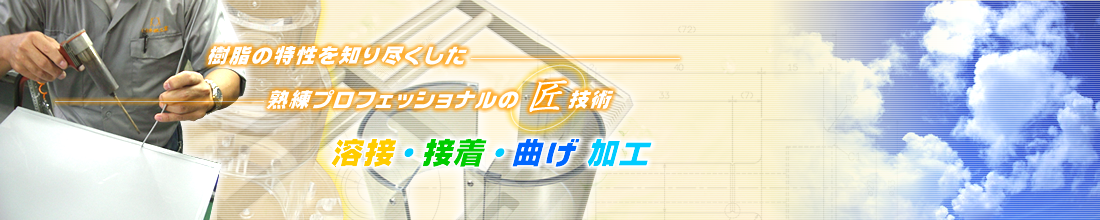 樹脂の特性を知り尽くした

熟練プロフェッショナルの匠技術

溶接・接着・曲げ 加工